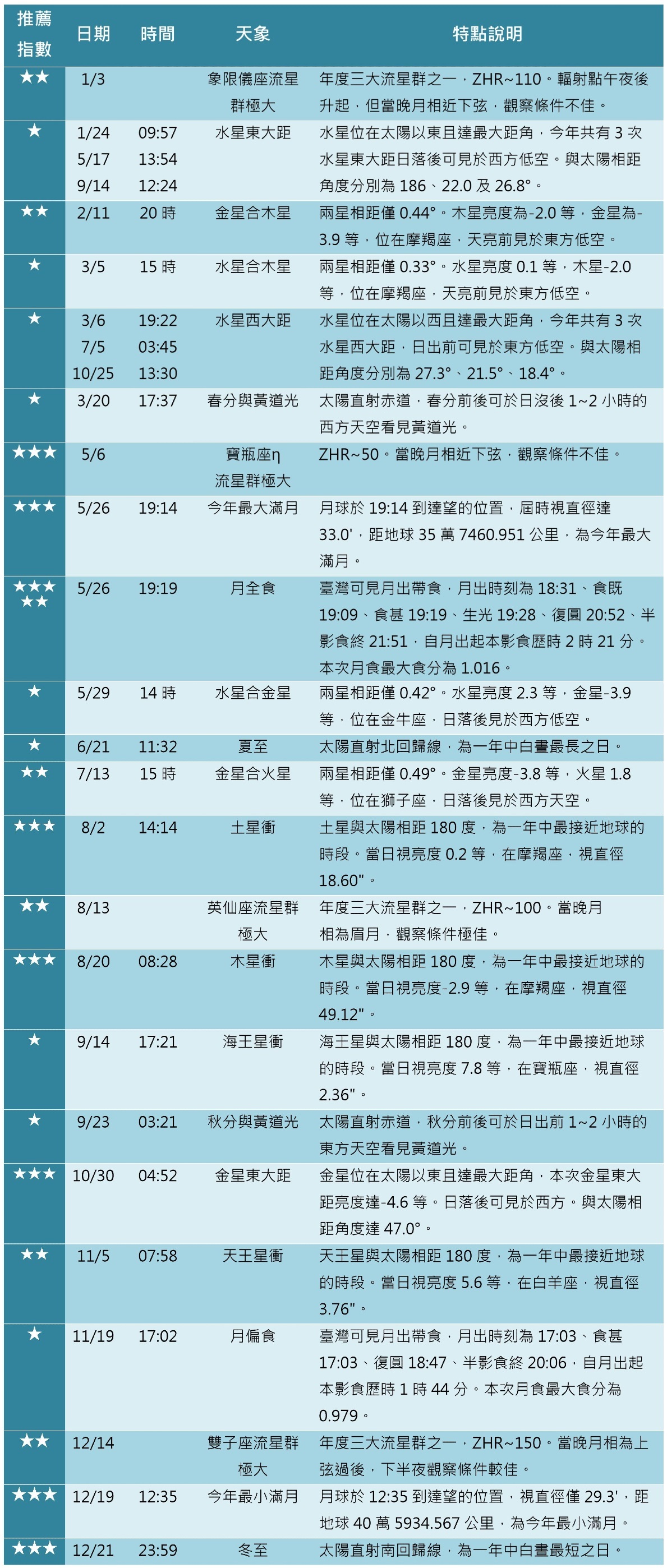 | 推薦指數 | 日期 | 時間 | 天象 | 特點說明 |
|---|---|---|---|---|
| ★★ | 1/3 | | 象限儀座流星群極大 | 年度三大流星群之一，ZHR~110。輻射點午夜後升起，但當晚月相近下弦，觀察條件不佳。 |
| ★ | 1/24 5/17 9/14 | 09:57 13:54 12:24 | 水星東大距 | 水星位在太陽以東且達最大距角，今年共有3次水星東大距日落後可見於西方低空。與太陽相距角度分別為186、22.0及26.8°。 |
| ★★ | 2/11 | 20時 | 金星合木星 | 兩星相距僅0.44°。木星亮度為-2.0等，金星為-3.9等，位在摩羯座，天亮前見於東方低空。 |
| ★ | 3/5 | 15時 | 水星合木星 | 兩星相距僅0.33°。水星亮度0.1等，木星-2.0等，位在摩羯座，天亮前見於東方低空。 |
| ★ | 3/6 7/5 10/25 | 19:22 03:45 13:30 | 水星西大距 | 水星位在太陽以西且達最大距角，今年共有3次水星西大距，日出前可見於東方低空。與太陽相距角度分別為27.3°、21.5°、18.4°。 |
| ★ | 3/20 | 17:37 | 春分與黃道光 | 太陽直射赤道，春分前後可於日沒後1~2小時的西方天空看見黃道光。 |
| ★★★ | 5/6 | | 寶瓶座η流星群極大 | ZHR~50。當晚月相近下弦，觀察條件不佳。 |
| ★★★ | 5/26 | 19:14 | 今年最大滿月 | 月球於19:14到達望的位置，屆時視直徑達33.0'，距地球35萬7460.951公里，為今年最大滿月。 |
| ★★★★★ | 5/26 | 19:19 | 月全食 | 臺灣可見月出帶食，月出時刻為18:31、食既19:09、食甚19:19、生光19:28、復圓20:52、半影食終21:51，自月出起本影食歷時2時21分。本次月食最大食分為1.016。 |
| ★ | 5/29 | 14時 | 水星合金星 | 兩星相距僅0.42°。水星亮度2.3等，金星-3.9等，位在金牛座，日落後見於西方低空。 |
| ★ | 6/21 | 11:32 | 夏至 | 太陽直射北回歸線，為一年中白晝最長之日。 |
| ★★ | 7/13 | 15時 | 金星合火星 | 兩星相距僅0.49°。金星亮度-3.8等，火星1.8等，位在獅子座，日落後見於西方天空。 |
| ★★★ | 8/2 | 14:14 | 土星衝 | 土星與太陽相距180度，為一年中最接近地球的時段。當日視亮度0.2等，在摩羯座，視直徑18.60"。 |
| ★★ | 8/13 | | 英仙座流星群極大 | 年度三大流星群之一，ZHR~100。當晚月相為眉月，觀察條件極佳。 |
| ★★★ | 8/20 | 08:28 | 木星衝 | 木星與太陽相距180度，為一年中最接近地球的時段。當日視亮度-2.9等，在摩羯座，視直徑49.12"。 |
| ★ | 9/14 | 17:21 | 海王星衝 | 海王星與太陽相距180度，為一年中最接近地球的時段。當日視亮度7.8等，在寶瓶座，視直徑2.36"。 |
| ★ | 9/23 | 03:21 | 秋分與黃道光 | 太陽直射赤道，秋分前後可於日出前1~2小時的東方天空看見黃道光。 |
| ★★★ | 10/30 | 04:52 | 金星東大距 | 金星位在太陽以東且達最大距角，本次金星東大距亮度達-4.6等。日落後可見於西方。與太陽相距角度達47.0°。 |
| ★★ | 11/5 | 07:58 | 天王星衝 | 天王星與太陽相距180度，為一年中最接近地球的時段。當日視亮度5.6等，在白羊座，視直徑3.76"。 |
| ★ | 11/19 | 17:02 | 月偏食 | 臺灣可見月出帶食，月出時刻為17:03、食甚17:03、復圓18:47、半影食終20:06，自月出起本影食歷時1時44分。本次月食最大食分為0.979。 |
| ★★ | 12/14 | | 雙子座流星群極大 | 年度三大流星群之一，ZHR~150。當晚月相為上弦過後，下半夜觀察條件較佳。 |
| ★★★ | 12/19 | 12:35 | 今年最小滿月 | 月球於12:35到達望的位置，視直徑僅29.3'，距地球40萬5934.567公里，為今年最小滿月。 |
| ★★★ | 12/21 | 23:59 | 冬至 | 太陽直射南回歸線，為一年中白晝最短之日。 |